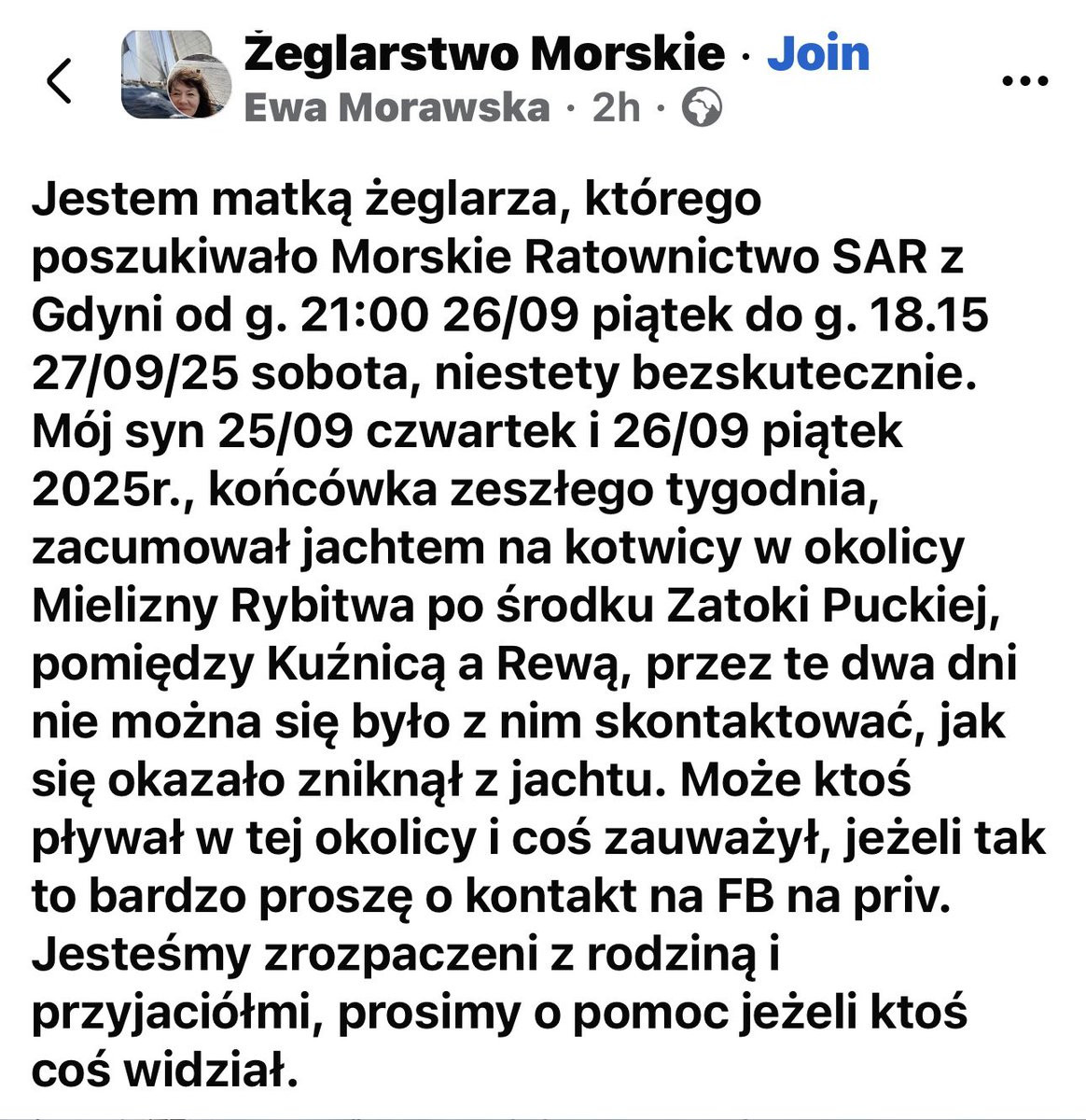 Żeglarstwo Morskie · Join
Ewa Morawska · 2h ·

Jestem matką żeglarza, którego poszukiwało Morskie Ratownictwo SAR z Gdyni od g. 21:00 26/09 piątek do g. 18.15 27/09/25 sobota, niestety bezskutecznie. Mój syn 25/09 czwartek i 26/09 piątek 2025r., końcówka zeszłego tygodnia, zacumował jachtem na kotwicy w okolicy Mielizny Rybitwa po środku Zatoki Puckiej, pomiędzy Kuźnicą a Rewą, przez te dwa dni nie można się było z nim skontaktować, jak się okazało zniknął z jachtu. Może ktoś pływał w tej okolicy i coś zauważył, jeżeli tak to bardzo proszę o kontakt na FB na priv. Jesteśmy zrozpaczeni z rodziną i przyjaciółmi, prosimy o pomoc jeżeli ktoś coś widział.